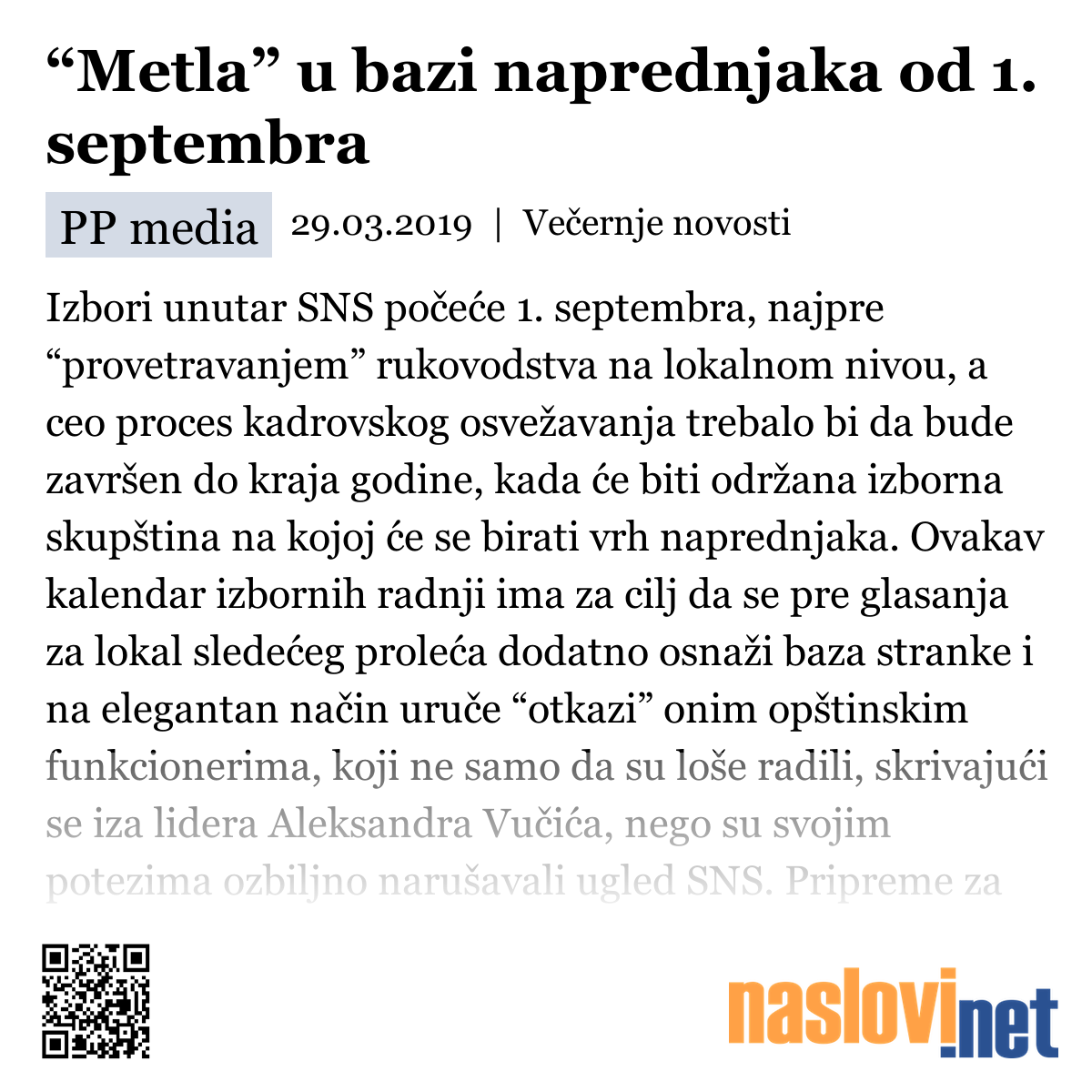 “Metla” u bazi naprednjaka od 1. septembra

PP media 29.03.2019 | Večernje novosti

Izbori unutar SNS počeće 1. septembra, najpre “provetravanjem” rukovodstva na lokalnom nivou, a ceo proces kadrovskog osvežavanja trebalo bi da bude završen do kraja godine, kada će biti održana izborna skupština na kojoj će se birati vrh naprednjaka. Ovakav kalendar izbornih radnji ima za cilj da se pre glasanja za lokal sledećeg proleća dodatno osnaži baza stranke i na elegantan način uruče “otkazi” onim opštinskim funkcionerima, koji ne samo da su loše radili, skrivajući se iza lidera Aleksandra Vučića, nego su svojim potezima ozbiljno narušavali ugled SNS. Pripreme za

naslovi.net